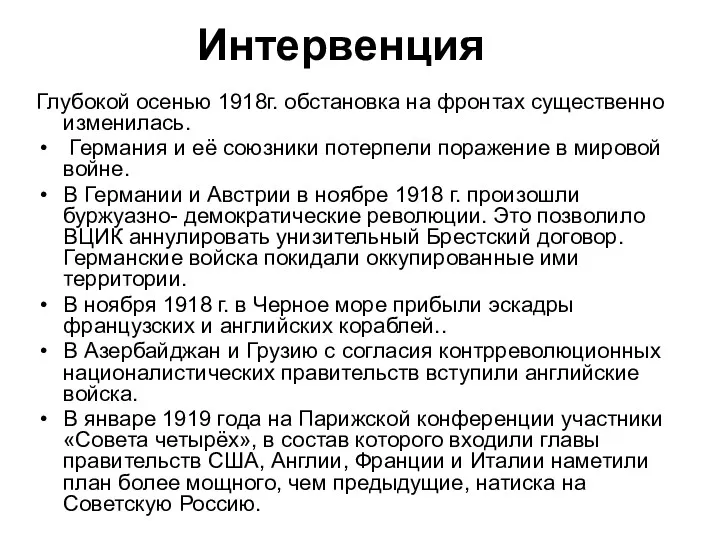 Интервенция

Глубокой осенью 1918г. обстановка на фронтах существенно изменилась.

• Германия и её союзники потерпели поражение в мировой войне.
• В Германии и Австрии в ноябре 1918 г. произошли буржуазно- демократические революции. Это позволило ВЦИК аннулировать унизительный Брестский договор. Германские войска покидали оккупированные ими территории.
• В ноября 1918 г. в Черное море прибыли эскадры французских и английских кораблей..
• В Азербайджан и Грузию с согласия контрреволюционных националистических правительств вступили английские войска.
• В январе 1919 года на Парижской конференции участники «Совета четырёх», в состав которого входили главы правительств США, Англии, Франции и Италии наметили план более мощного, чем предыдущие, натиска на Советскую Россию.